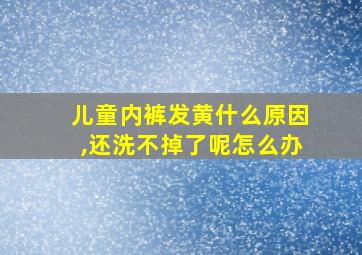 儿童内裤发黄什么原因,还洗不掉了呢怎么办